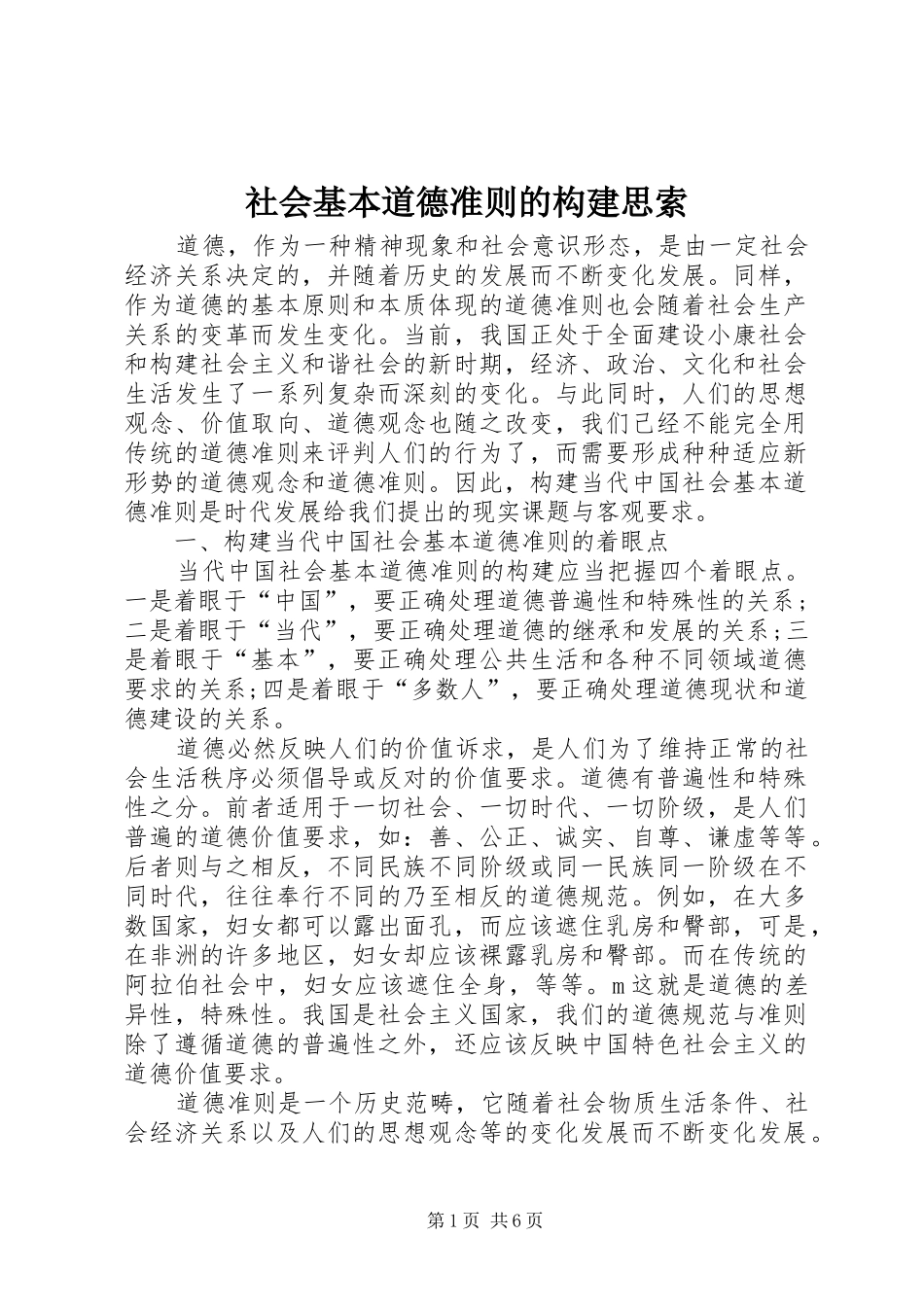 社会基本道德准则的构建思索

道德，作为一种精神现象和社会意识形态，是由一定社会经济关系决定的，并随着历史的发展而不断变化发展。同样，作为道德的基本原则和本质体现的道德准则也会随着社会生产关系的变革而发生变化。当前，我国正处于全面建设小康社会和构建社会主义和谐社会的新时期，经济、政治、文化和社会生活发生了一系列复杂而深刻的变化。与此同时，人们的思想观念、价值取向、道德观念也随之改变，我们已经不能完全用传统的道德准则来评判人们的行为了，而需要形成种种适应新形势的道德观念和道德准则。因此，构建当代中国社会基本道德准则是时代发展给我们提出的现实课题与客观要求。

一、构建当代中国社会基本道德准则的着眼点

当代中国社会基本道德准则的构建应当把握四个着眼点。一是着眼于“中国”，要正确处理道德普遍性和特殊性的关系；二是着眼于“当代”，要正确处理道德的继承和发展的关系；三是着眼于“基本”，要正确处理公共生活和各种不同领域道德要求的关系；四是着眼于“多数人”，要正确处理道德现状和道德建设的关系。

道德必然反映人们的价值诉求，是人们为了维持正常的社会生活秩序必须倡导或反对的价值要求。道德有普遍性和特殊性之分。前者适用于一切社会、一切时代、一切阶级，是人们普遍的道德价值要求，如：善、公正、诚实、自尊、谦虚等等。后者则与之相反，不同民族不同阶级或同一民族同一阶级在不同时代，往往奉行不同的乃至相反的道德规范。例如，在大多数国家，妇女都可以露出面孔，而应该遮住乳房和臀部，可是，在非洲的许多地区，妇女却应该裸露乳房和臀部。而在传统的阿拉伯社会中，妇女应该遮住全身，等等。m这就是道德的差异性，特殊性。我国是社会主义国家，我们的道德规范与准则除了遵循道德的普遍性之外，还应该反映中国特色社会主义的道德价值要求。

道德准则是一个历史范畴，它随着社会物质生活条件、社会经济关系以及人们的思想观念等的变化发展而不断变化发展。

第1页 共6页